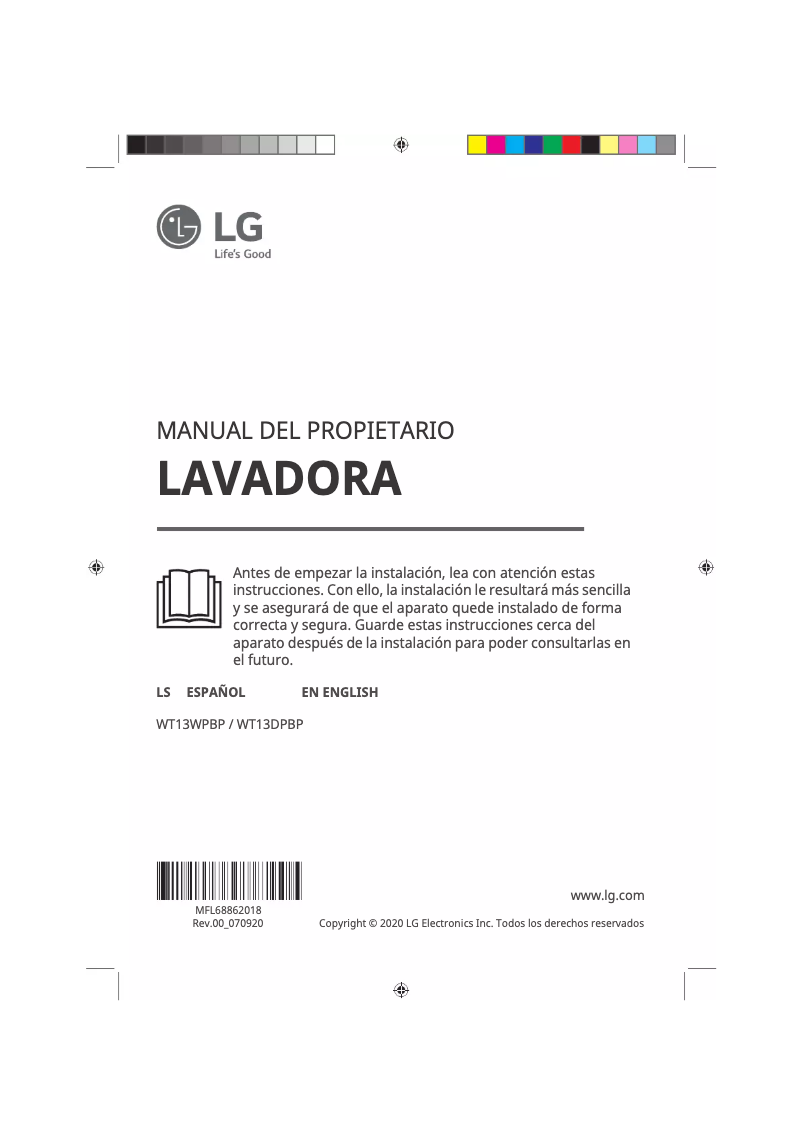 LG
Life's Good

MANUAL DEL PROPIETARIO
LAVADORA

Antes de empezar la instalación, lea con atención estas instrucciones. Con ello, la instalación le resultará más sencilla y se asegurará de que el aparato quede instalado de forma correcta y segura. Guarde estas instrucciones cerca del aparato después de la instalación para poder consultarlas en el futuro.

LS ESPAÑOL EN ENGLISH

WT13WPBP / WT13DPBP

MFL68862018
Rev.00_070920

www.lg.com
Copyright © 2020 LG Electronics Inc. Todos los derechos reservados